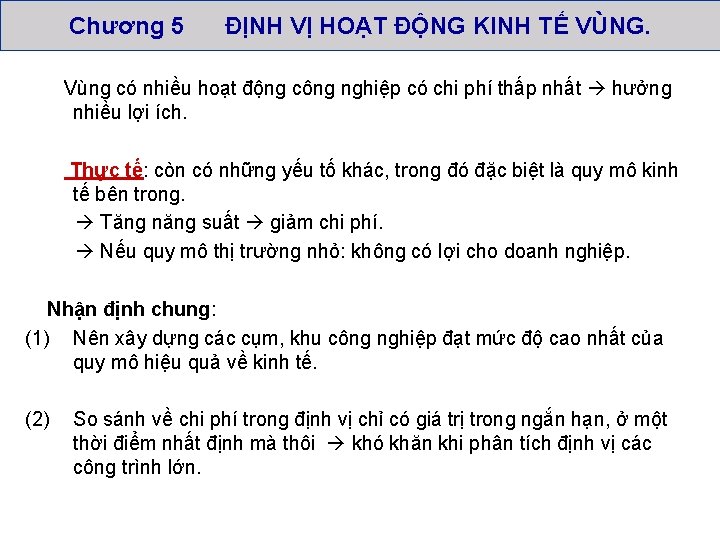 Chương 5 ĐỊNH VỊ HOẠT ĐỘNG KINH TẾ VÙNG.

Vùng có nhiều hoạt động công nghiệp có chi phí thấp nhất → hưởng nhiều lợi ích.

Thực tế: còn có những yếu tố khác, trong đó đặc biệt là quy mô kinh tế bên trong.
→ Tăng năng suất → giảm chi phí.
→ Nếu quy mô thị trường nhỏ: không có lợi cho doanh nghiệp.

Nhận định chung:
(1) Nên xây dựng các cụm, khu công nghiệp đạt mức độ cao nhất của quy mô hiệu quả về kinh tế.

(2) So sánh về chi phí trong định vị chỉ có giá trị trong ngắn hạn, ở một thời điểm nhất định mà thôi → khó khăn khi phân tích định vị các công trình lớn.